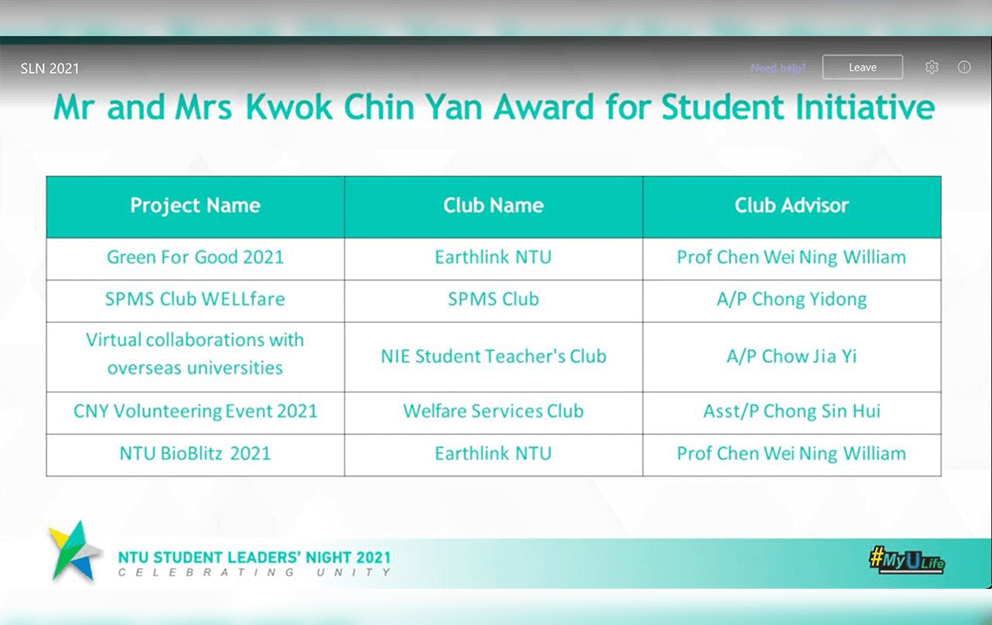 SLN 2021

Need help?

Leave

Mr and Mrs Kwok Chin Yan Award for Student Initiative

| Project Name | Club Name | Club Advisor |
|---|---|---|
| Green For Good 2021 | Earthlink NTU | Prof Chen Wei Ning William |
| SPMS Club WELLfare | SPMS Club | A/P Chong Yidong |
| Virtual collaborations with overseas universities | NIE Student Teacher's Club | A/P Chow Jia Yi |
| CNY Volunteering Event 2021 | Welfare Services Club | Asst/P Chong Sin Hui |
| NTU BioBlitz 2021 | Earthlink NTU | Prof Chen Wei Ning William |

NTU STUDENT LEADERS' NIGHT 2021
CELEBRATING UNITY

#MyULife